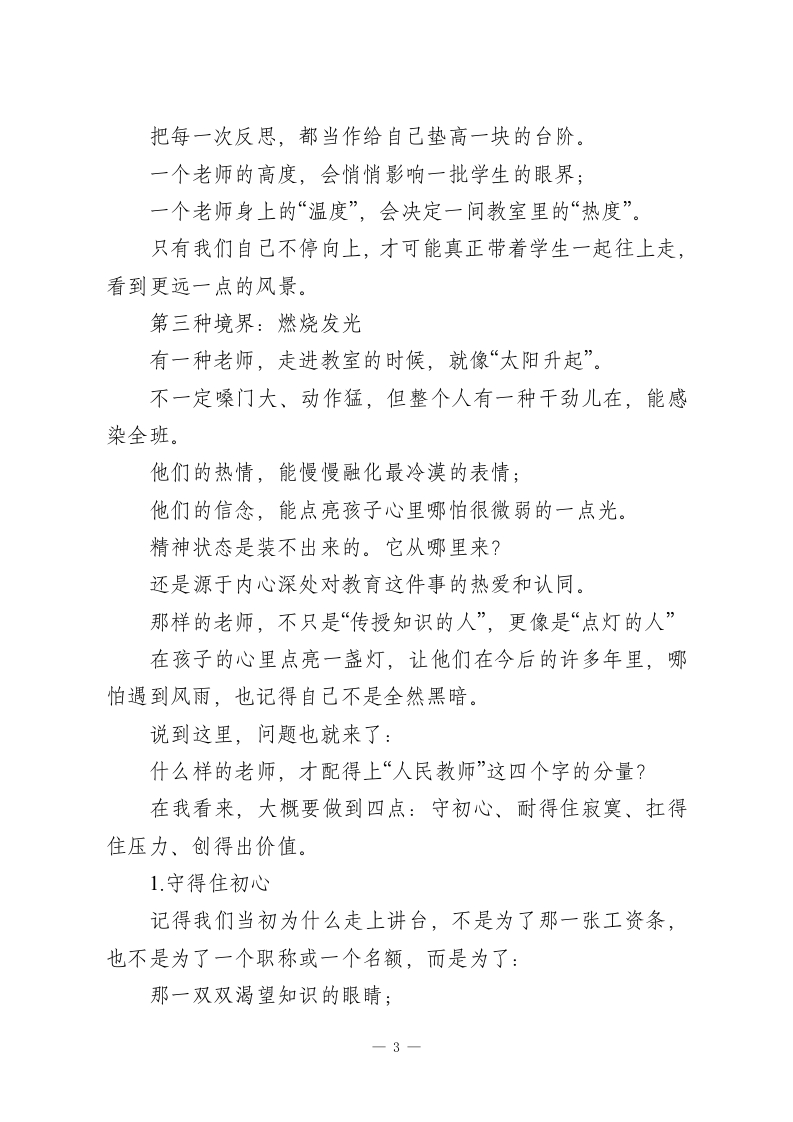 把每一次反思，都当作给自己垫高一块的台阶。

一个老师的高度，会悄悄影响一批学生的眼界；

一个老师身上的“温度”，会决定一间教室里的“热度”。

只有我们自己不停向上，才可能真正带着学生一起往上走，看到更远一点的风景。

第三种境界：燃烧发光

有一种老师，走进教室的时候，就像“太阳升起”。

不一定嗓门大、动作猛，但整个人有一种干劲儿在，能感染全班。

他们的热情，能慢慢融化最冷漠的表情；

他们的信念，能点亮孩子心里哪怕很微弱的一点光。

精神状态是装不出来的。它从哪里来?

还是源于内心深处对教育这件事的热爱和认同。

那样的老师，不只是“传授知识的人”，更像是“点灯的人”

在孩子的心里点亮一盏灯，让他们在今后的许多年里，哪怕遇到风雨，也记得自己不是全然黑暗。

说到这里，问题也就来了：

什么样的老师，才配得上“人民教师”这四个字的分量?

在我看来，大概要做到四点：守初心、耐得住寂寞、扛得住压力、创得出价值。

1.守得住初心

记得我们当初为什么走上讲台，不是为了那一张工资条，也不是为了一个职称或一个名额，而是为了：

那一双双渴望知识的眼睛；

— 3 —